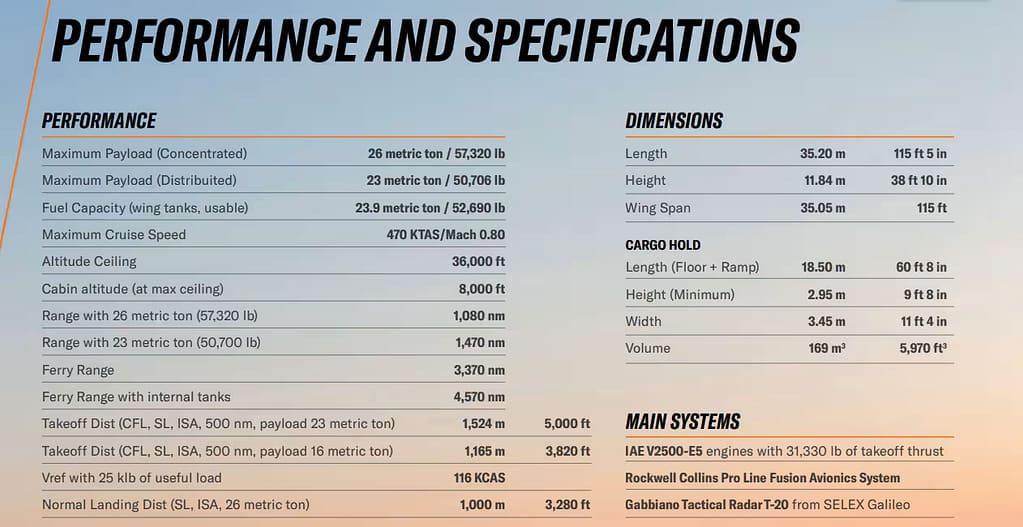 PERFORMANCE AND SPECIFICATIONS

PERFORMANCE

| | | |
|---|---|---|
| Maximum Payload (Concentrated) | 26 metric ton / 57,320 lb | |
| Maximum Payload (Distribuited) | 23 metric ton / 50,706 lb | |
| Fuel Capacity (wing tanks, usable) | 23.9 metric ton / 52,690 lb | |
| Maximum Cruise Speed | 470 KTAS/Mach 0.80 | |
| Altitude Ceiling | 36,000 ft | |
| Cabin altitude (at max ceiling) | 8,000 ft | |
| Range with 26 metric ton (57,320 lb) | 1,080 nm | |
| Range with 23 metric ton (50,700 lb) | 1,470 nm | |
| Ferry Range | 3,370 nm | |
| Ferry Range with internal tanks | 4,570 nm | |
| Takeoff Dist (CFL, SL, ISA, 500 nm, payload 23 metric ton) | 1,524 m | 5,000 ft |
| Takeoff Dist (CFL, SL, ISA, 500 nm, payload 16 metric ton) | 1,165 m | 3,820 ft |
| Vref with 25 klb of useful load | 116 KCAS | |
| Normal Landing Dist (SL, ISA, 26 metric ton) | 1,000 m | 3,280 ft |

DIMENSIONS

| | | |
|---|---|---|
| Length | 35.20 m | 115 ft 5 in |
| Height | 11.84 m | 38 ft 10 in |
| Wing Span | 35.05 m | 115 ft |

CARGO HOLD

| | | |
|---|---|---|
| Length (Floor + Ramp) | 18.50 m | 60 ft 8 in |
| Height (Minimum) | 2.95 m | 9 ft 8 in |
| Width | 3.45 m | 11 ft 4 in |
| Volume | 169 m³ | 5,970 ft³ |

MAIN SYSTEMS

IAE V2500-E5 engines with 31,330 lb of takeoff thrust

Rockwell Collins Pro Line Fusion Avionics System

Gabbiano Tactical Radar T-20 from SELEX Galileo